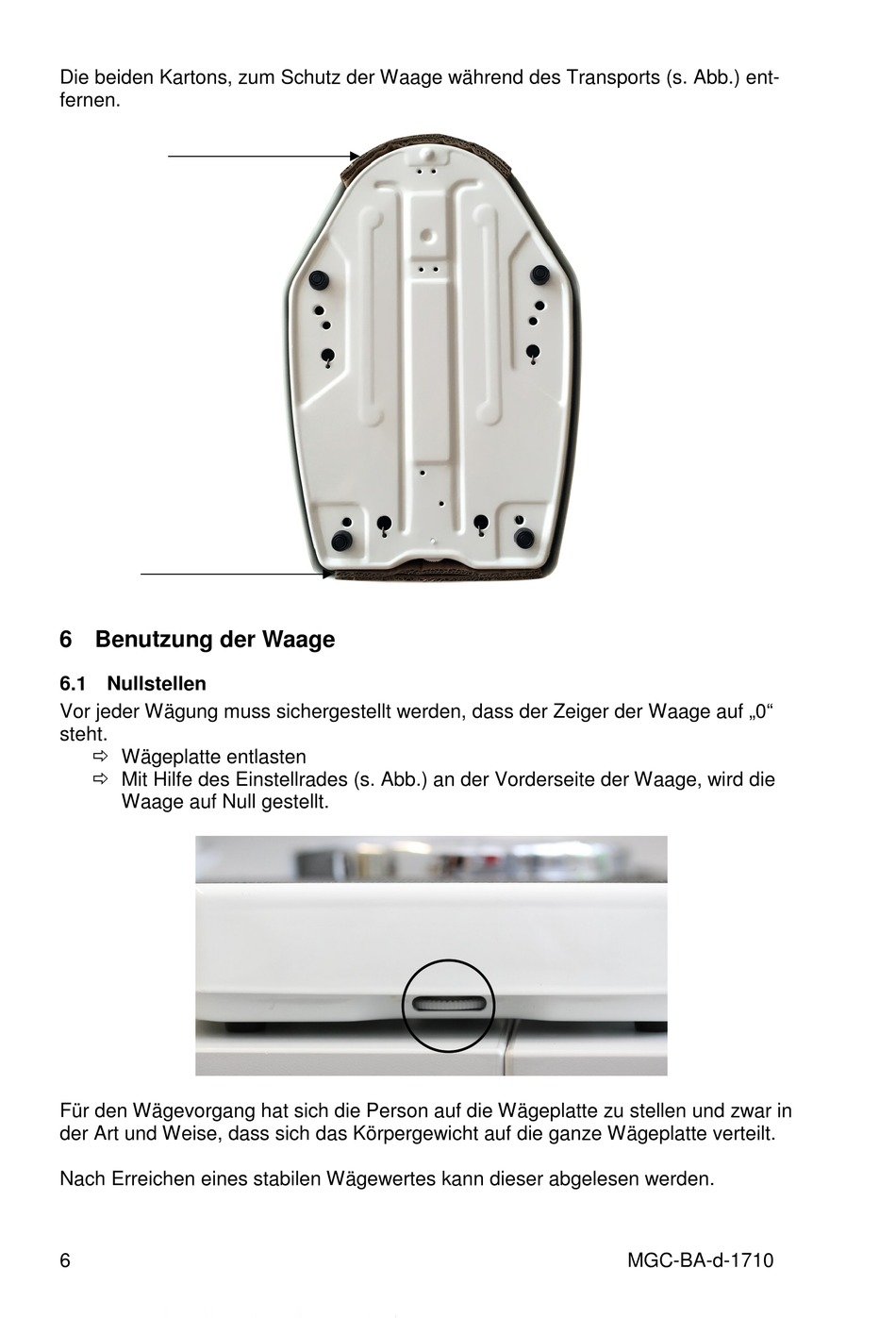 Die beiden Kartons, zum Schutz der Waage während des Transports (s. Abb.) entfernen.

6 Benutzung der Waage

6.1 Nullstellen

Vor jeder Wägung muss sichergestellt werden, dass der Zeiger der Waage auf „0“ steht.

⇨ Wägeplatte entlasten

⇨ Mit Hilfe des Einstellrades (s. Abb.) an der Vorderseite der Waage, wird die Waage auf Null gestellt.

Für den Wägevorgang hat sich die Person auf die Wägeplatte zu stellen und zwar in der Art und Weise, dass sich das Körpergewicht auf die ganze Wägeplatte verteilt.

Nach Erreichen eines stabilen Wägewertes kann dieser abgelesen werden.

6

MGC-BA-d-1710